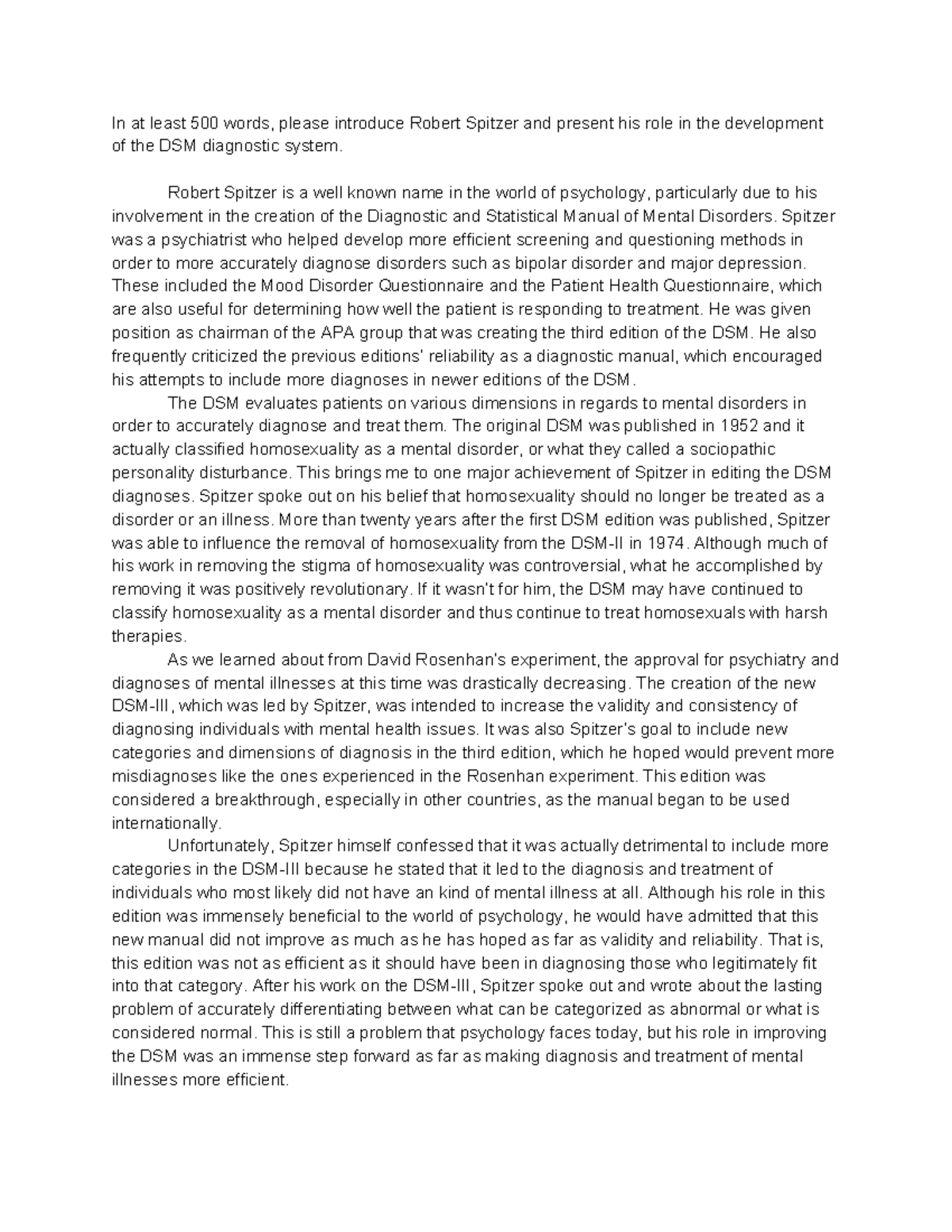 In at least 500 words, please introduce Robert Spitzer and present his role in the development of the DSM diagnostic system.

Robert Spitzer is a well known name in the world of psychology, particularly due to his involvement in the creation of the Diagnostic and Statistical Manual of Mental Disorders. Spitzer was a psychiatrist who helped develop more efficient screening and questioning methods in order to more accurately diagnose disorders such as bipolar disorder and major depression. These included the Mood Disorder Questionnaire and the Patient Health Questionnaire, which are also useful for determining how well the patient is responding to treatment. He was given position as chairman of the APA group that was creating the third edition of the DSM. He also frequently criticized the previous editions' reliability as a diagnostic manual, which encouraged his attempts to include more diagnoses in newer editions of the DSM.

The DSM evaluates patients on various dimensions in regards to mental disorders in order to accurately diagnose and treat them. The original DSM was published in 1952 and it actually classified homosexuality as a mental disorder, or what they called a sociopathic personality disturbance. This brings me to one major achievement of Spitzer in editing the DSM diagnoses. Spitzer spoke out on his belief that homosexuality should no longer be treated as a disorder or an illness. More than twenty years after the first DSM edition was published, Spitzer was able to influence the removal of homosexuality from the DSM-II in 1974. Although much of his work in removing the stigma of homosexuality was controversial, what he accomplished by removing it was positively revolutionary. If it wasn't for him, the DSM may have continued to classify homosexuality as a mental disorder and thus continue to treat homosexuals with harsh therapies.

As we learned about from David Rosenhan's experiment, the approval for psychiatry and diagnoses of mental illnesses at this time was drastically decreasing. The creation of the new DSM-III, which was led by Spitzer, was intended to increase the validity and consistency of diagnosing individuals with mental health issues. It was also Spitzer's goal to include new categories and dimensions of diagnosis in the third edition, which he hoped would prevent more misdiagnoses like the ones experienced in the Rosenhan experiment. This edition was considered a breakthrough, especially in other countries, as the manual began to be used internationally.

Unfortunately, Spitzer himself confessed that it was actually detrimental to include more categories in the DSM-III because he stated that it led to the diagnosis and treatment of individuals who most likely did not have an kind of mental illness at all. Although his role in this edition was immensely beneficial to the world of psychology, he would have admitted that this new manual did not improve as much as he has hoped as far as validity and reliability. That is, this edition was not as efficient as it should have been in diagnosing those who legitimately fit into that category. After his work on the DSM-III, Spitzer spoke out and wrote about the lasting problem of accurately differentiating between what can be categorized as abnormal or what is considered normal. This is still a problem that psychology faces today, but his role in improving the DSM was an immense step forward as far as making diagnosis and treatment of mental illnesses more efficient.